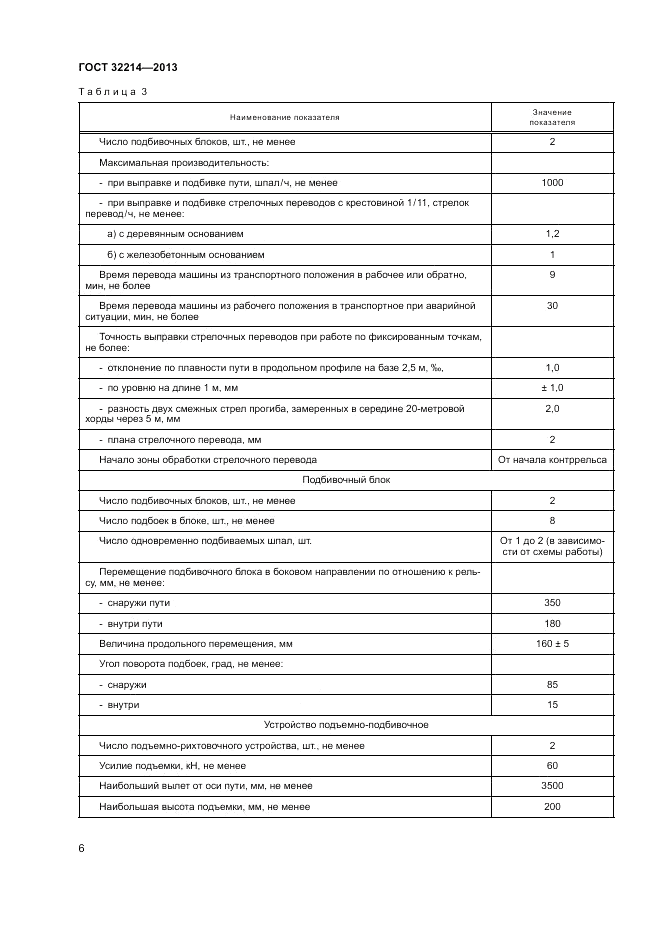 ГОСТ 32214—2013

Таблица 3

| Наименование показателя | Значение показателя |
|---|---|
| Число подбивочных блоков, шт., не менее | 2 |
| Максимальная производительность: | |
| - при выправке и подбивке пути, шпал/ч, не менее | 1000 |
| - при выправке и подбивке стрелочных переводов с крестовиной 1/11, стрелок перевод/ч, не менее: | |
| а) с деревянным основанием | 1,2 |
| б) с железобетонным основанием | 1 |
| Время перевода машины из транспортного положения в рабочее или обратно, мин, не более | 9 |
| Время перевода машины из рабочего положения в транспортное при аварийной ситуации, мин, не более | 30 |
| Точность выправки стрелочных переводов при работе по фиксированным точкам, не более: | |
| - отклонение по плавности пути в продольном профиле на базе 2,5 м, ‰, | 1,0 |
| - по уровню на длине 1 м, мм | ± 1,0 |
| - разность двух смежных стрел прогиба, замеренных в середине 20-метровой хорды через 5 м, мм | 2,0 |
| - плана стрелочного перевода, мм | 2 |
| Начало зоны обработки стрелочного перевода | От начала контррельса |
| Подбивочный блок | |
| Число подбивочных блоков, шт., не менее | 2 |
| Число подбоек в блоке, шт., не менее | 8 |
| Число одновременно подбиваемых шпал, шт. | От 1 до 2 (в зависимости от схемы работы) |
| Перемещение подбивочного блока в боковом направлении по отношению к рельсу, мм, не менее: | |
| - снаружи пути | 350 |
| - внутри пути | 180 |
| Величина продольного перемещения, мм | 160 ± 5 |
| Угол поворота подбоек, град, не менее: | |
| - снаружи | 85 |
| - внутри | 15 |
| Устройство подъемно-подбивочное | |
| Число подъемно-рихтовочного устройства, шт., не менее | 2 |
| Усилие подъемки, кН, не менее | 60 |
| Наибольший вылет от оси пути, мм, не менее | 3500 |
| Наибольшая высота подъемки, мм, не менее | 200 |

6